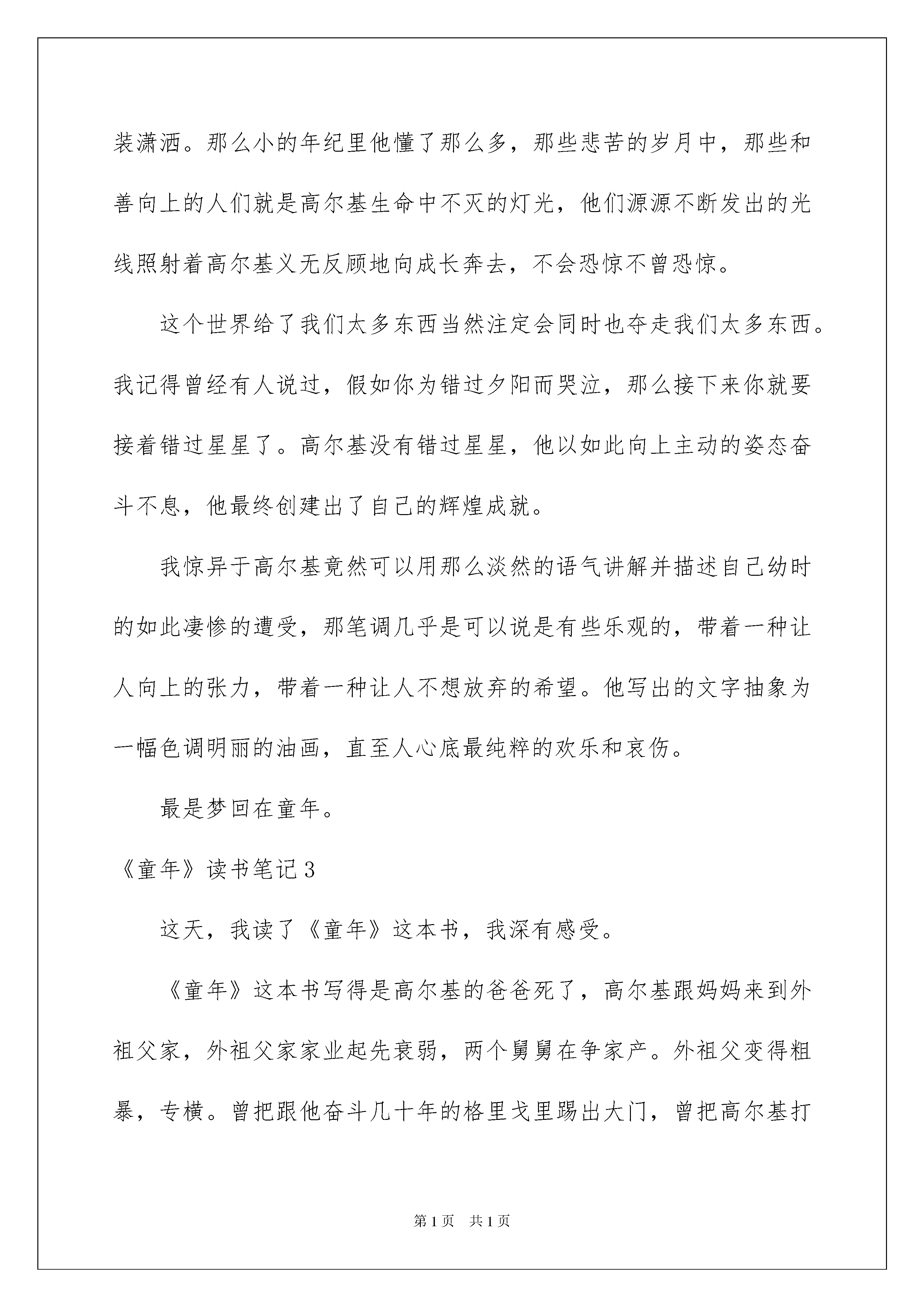 装潇洒。那么小的年纪里他懂了那么多，那些悲苦的岁月中，那些和善向上的人们就是高尔基生命中不灭的灯光，他们源源不断发出的光线照射着高尔基义无反顾地向成长奔去，不会恐惊不曾恐惊。

这个世界给了我们太多东西当然注定会同时也夺走我们太多东西。我记得曾经有人说过，假如你为错过夕阳而哭泣，那么接下来你就要接着错过星星了。高尔基没有错过星星，他以如此向上主动的姿态奋斗不息，他最终创建出了自己的辉煌成就。

我惊异于高尔基竟然可以用那么淡然的语气讲解并描述自己幼时的如此凄惨的遭受，那笔调几乎是可以说是有些乐观的，带着一种让人向上的张力，带着一种让人不想放弃的希望。他写出的文字抽象为一幅色调明丽的油画，直至人心底最纯粹的欢乐和哀伤。

最是梦回在童年。

《童年》读书笔记3

这天，我读了《童年》这本书，我深有感受。

《童年》这本书写得是高尔基的爸爸死了，高尔基跟妈妈来到外祖父家，外祖父家家业起先衰弱，两个舅舅在争家产。外祖父变得粗暴，专横。曾把跟他奋斗几十年的格里戈里踢出大门，曾把高尔基打

第1页 共1页